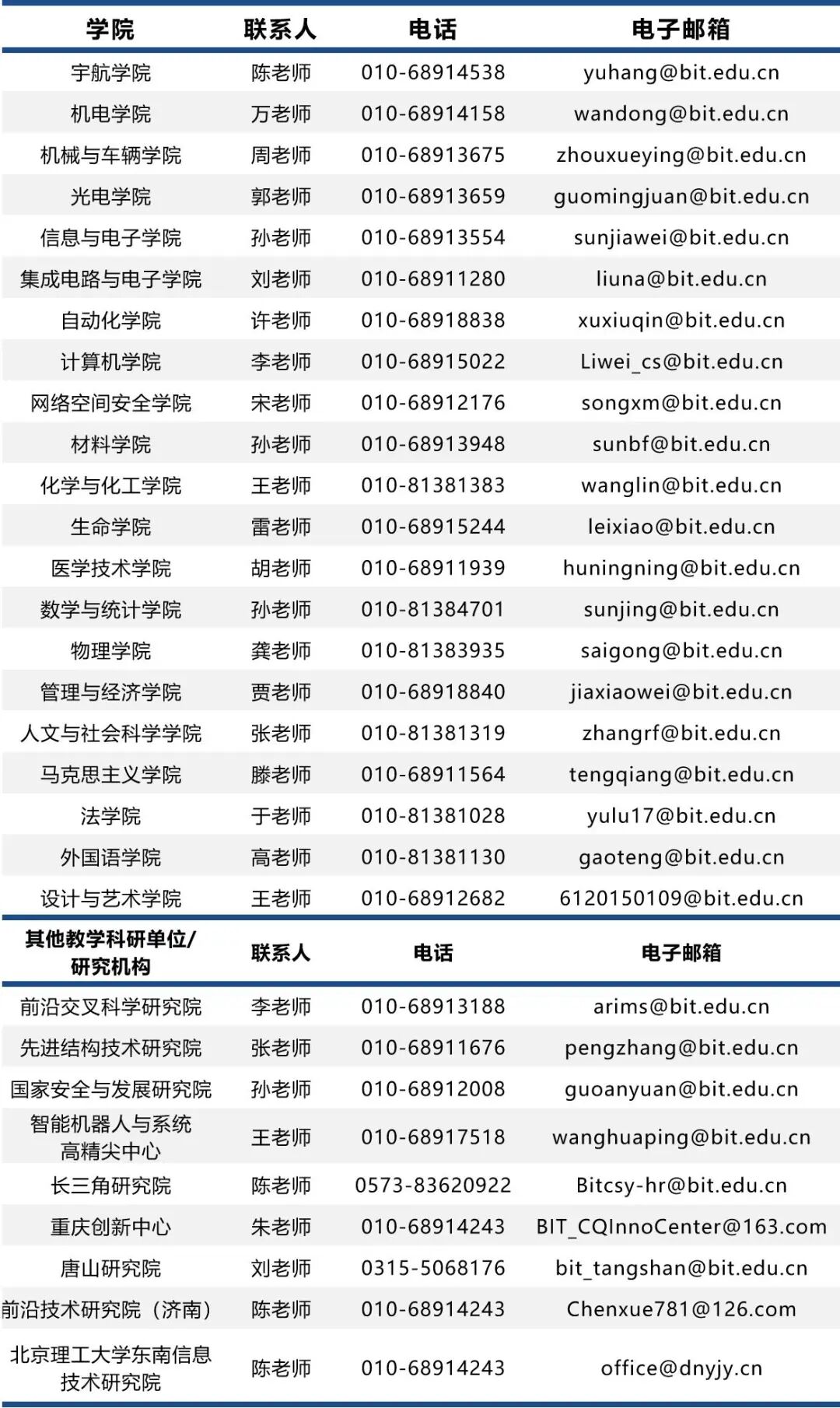 | 学院 | 联系人 | 电话 | 电子邮箱 |
|---|---|---|---|
| 宇航学院 | 陈老师 | 010-68914538 | yuhang@bit.edu.cn |
| 机电学院 | 万老师 | 010-68914158 | wandong@bit.edu.cn |
| 机械与车辆学院 | 周老师 | 010-68913675 | zhouxueying@bit.edu.cn |
| 光电学院 | 郭老师 | 010-68913659 | guomingjuan@bit.edu.cn |
| 信息与电子学院 | 孙老师 | 010-68913554 | sunjiawei@bit.edu.cn |
| 集成电路与电子学院 | 刘老师 | 010-68911280 | liuna@bit.edu.cn |
| 自动化学院 | 许老师 | 010-68918838 | xuxiuqin@bit.edu.cn |
| 计算机学院 | 李老师 | 010-68915022 | Liwei_cs@bit.edu.cn |
| 网络空间安全学院 | 宋老师 | 010-68912176 | songxm@bit.edu.cn |
| 材料学院 | 孙老师 | 010-68913948 | sunbf@bit.edu.cn |
| 化学与化工学院 | 王老师 | 010-81381383 | wanglin@bit.edu.cn |
| 生命学院 | 雷老师 | 010-68915244 | leixiao@bit.edu.cn |
| 医学技术学院 | 胡老师 | 010-68911939 | huningning@bit.edu.cn |
| 数学与统计学院 | 孙老师 | 010-81384701 | sunjing@bit.edu.cn |
| 物理学院 | 龚老师 | 010-81383935 | saigong@bit.edu.cn |
| 管理与经济学院 | 贾老师 | 010-68918840 | jiaxiaowei@bit.edu.cn |
| 人文与社会科学学院 | 张老师 | 010-81381319 | zhangrf@bit.edu.cn |
| 马克思主义学院 | 滕老师 | 010-68911564 | tengqiang@bit.edu.cn |
| 法学院 | 于老师 | 010-81381028 | yulu17@bit.edu.cn |
| 外国语学院 | 高老师 | 010-81381130 | gaoteng@bit.edu.cn |
| 设计与艺术学院 | 王老师 | 010-68912682 | 6120150109@bit.edu.cn |
| 其他教学科研单位/研究机构 | 联系人 | 电话 | 电子邮箱 |
| 前沿交叉科学研究院 | 李老师 | 010-68913188 | arims@bit.edu.cn |
| 先进结构技术研究院 | 张老师 | 010-68911676 | pengzhang@bit.edu.cn |
| 国家安全与发展研究院 | 孙老师 | 010-68912008 | guoanyuan@bit.edu.cn |
| 智能机器人与系统高精尖中心 | 王老师 | 010-68917518 | wanghuaping@bit.edu.cn |
| 长三角研究院 | 陈老师 | 0573-83620922 | Bitcsy-hr@bit.edu.cn |
| 重庆创新中心 | 朱老师 | 010-68914243 | BIT_CQInnoCenter@163.com |
| 唐山研究院 | 刘老师 | 0315-5068176 | bit_tangshan@bit.edu.cn |
| 前沿技术研究院（济南） | 陈老师 | 010-68914243 | Chenxue781@126.com |
| 北京理工大学东南信息技术研究院 | 陈老师 | 010-68914243 | office@dnyjy.cn |